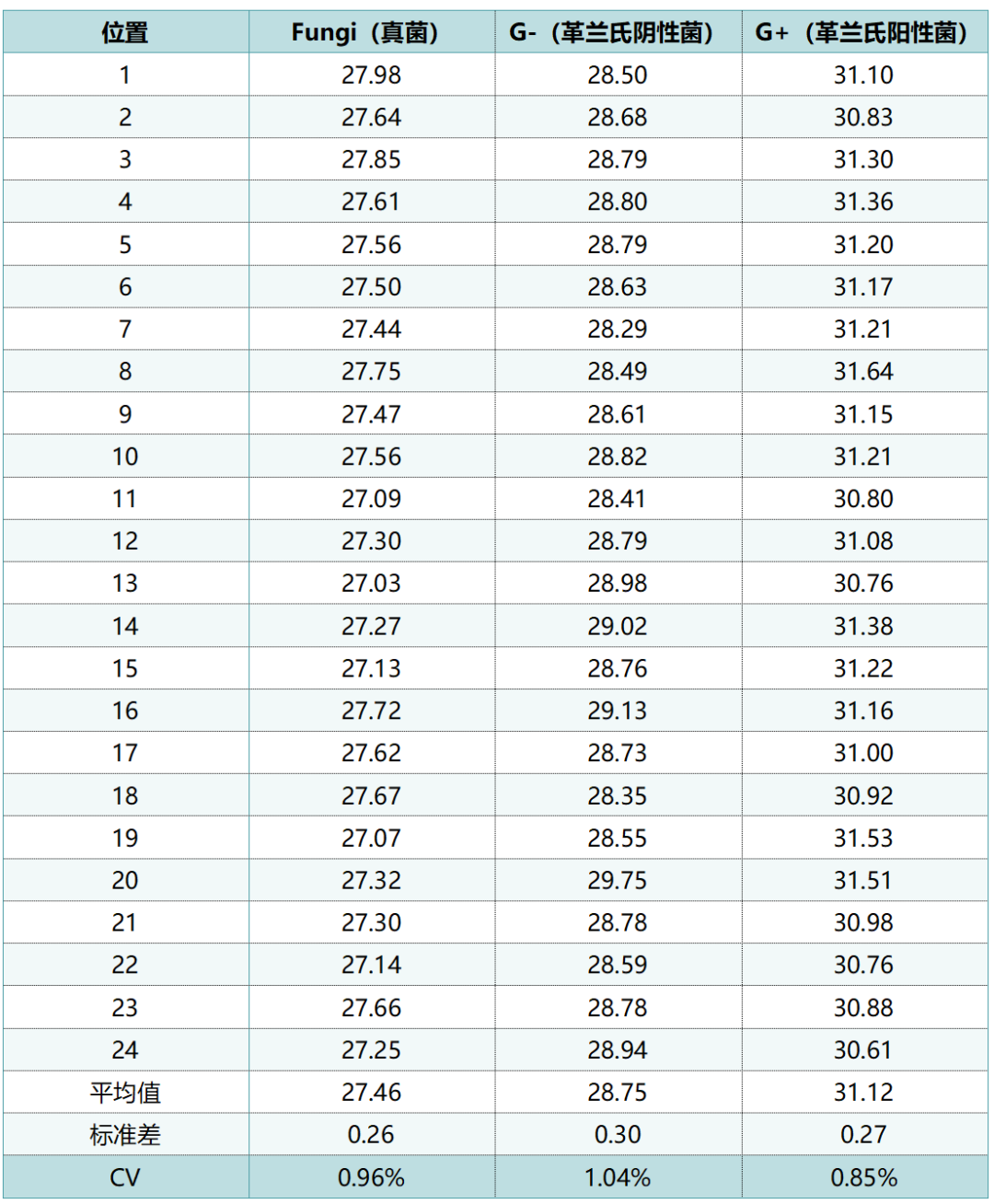 | 位置 | Fungi（真菌） | G-（革兰氏阴性菌） | G+（革兰氏阳性菌） |
|---|---|---|---|
| 1 | 27.98 | 28.50 | 31.10 |
| 2 | 27.64 | 28.68 | 30.83 |
| 3 | 27.85 | 28.79 | 31.30 |
| 4 | 27.61 | 28.80 | 31.36 |
| 5 | 27.56 | 28.79 | 31.20 |
| 6 | 27.50 | 28.63 | 31.17 |
| 7 | 27.44 | 28.29 | 31.21 |
| 8 | 27.75 | 28.49 | 31.64 |
| 9 | 27.47 | 28.61 | 31.15 |
| 10 | 27.56 | 28.82 | 31.21 |
| 11 | 27.09 | 28.41 | 30.80 |
| 12 | 27.30 | 28.79 | 31.08 |
| 13 | 27.03 | 28.98 | 30.76 |
| 14 | 27.27 | 29.02 | 31.38 |
| 15 | 27.13 | 28.76 | 31.22 |
| 16 | 27.72 | 29.13 | 31.16 |
| 17 | 27.62 | 28.73 | 31.00 |
| 18 | 27.67 | 28.35 | 30.92 |
| 19 | 27.07 | 28.55 | 31.53 |
| 20 | 27.32 | 29.75 | 31.51 |
| 21 | 27.30 | 28.78 | 30.98 |
| 22 | 27.14 | 28.59 | 30.76 |
| 23 | 27.66 | 28.78 | 30.88 |
| 24 | 27.25 | 28.94 | 30.61 |
| 平均值 | 27.46 | 28.75 | 31.12 |
| 标准差 | 0.26 | 0.30 | 0.27 |
| CV | 0.96% | 1.04% | 0.85% |